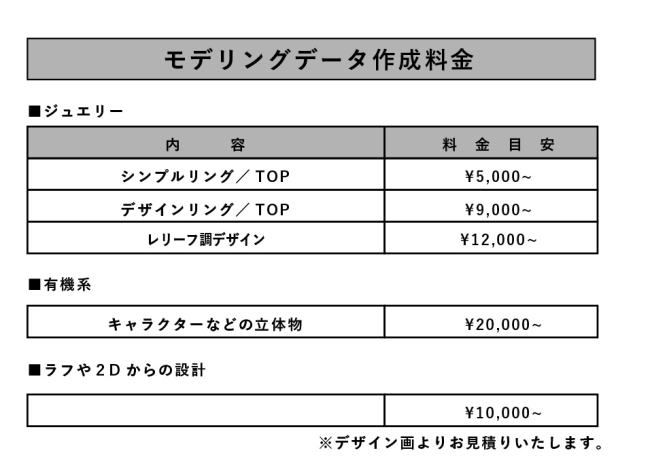 モデリングデータ作成料金

■ジュエリー

| 内　　容 | 料 金 目 安 |
|---|---|
| シンプルリング／TOP | ¥5,000~ |
| デザインリング／TOP | ¥9,000~ |
| レリーフ調デザイン | ¥12,000~ |

■有機系

| キャラクターなどの立体物 | ¥20,000~ |
|---|---|

■ラフや２Ｄからの設計

|  | ¥10,000~ |
|---|---|

※デザイン画よりお見積りいたします。